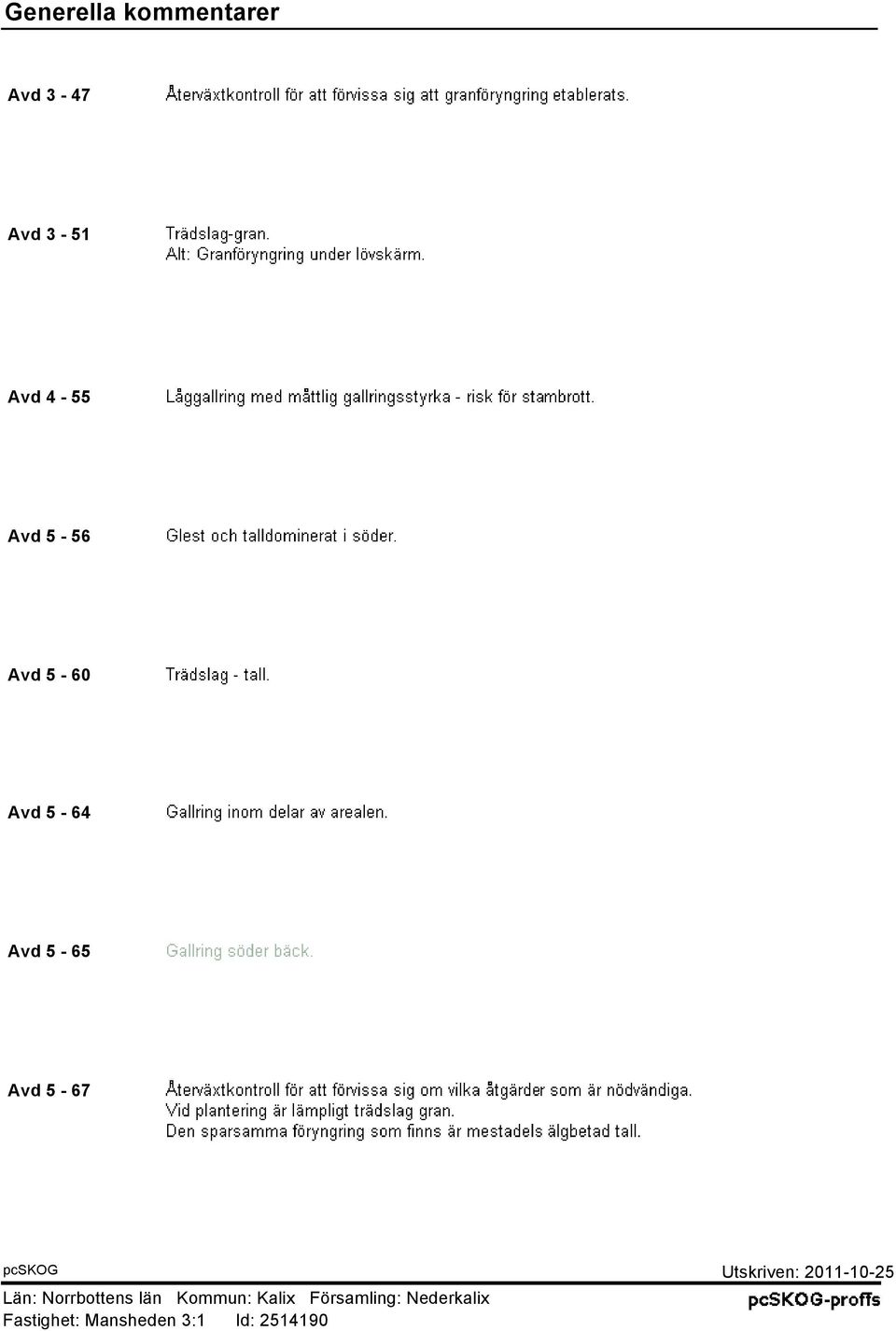 Generella kommentarer

Avd 3 - 47 Återväxtkontroll för att förvissa sig att granföryngring etablerats.

Avd 3 - 51 Trädslag-gran.
Alt: Granföryngring under lövskärm.

Avd 4 - 55 Låggallring med måttlig gallringsstyrka - risk för stambrott.

Avd 5 - 56 Glest och talldominerat i söder.

Avd 5 - 60 Trädslag - tall.

Avd 5 - 64 Gallring inom delar av arealen.

Avd 5 - 65 Gallring söder bäck.

Avd 5 - 67 Återväxtkontroll för att förvissa sig om vilka åtgärder som är nödvändiga.
Vid plantering är lämpligt trädslag gran.
Den sparsamma föryngring som finns är mestadels älgbetad tall.

pcSKOG Utskriven: 2011-10-25
Län: Norrbottens län Kommun: Kalix Församling: Nederkalix
Fastighet: Mansheden 3:1 Id: 2514190
pcSKOG-proffs